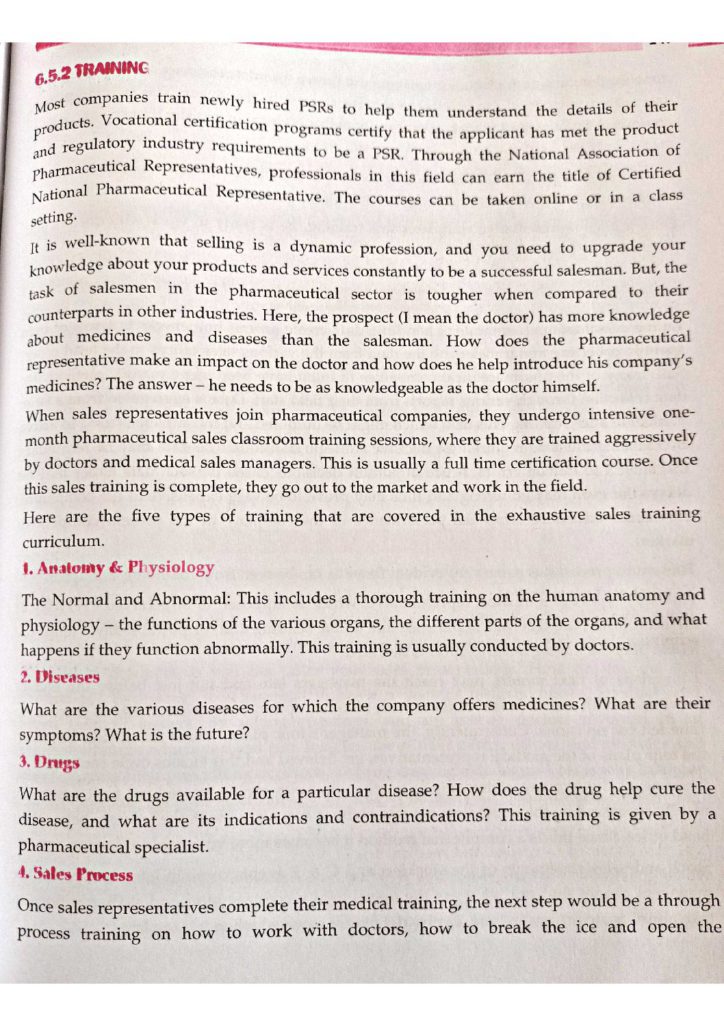 6.5.2 TRAINING

Most companies train newly hired PSRs to help them understand the details of their products. Vocational certification programs certify that the applicant has met the product and regulatory industry requirements to be a PSR. Through the National Association of Pharmaceutical Representatives, professionals in this field can earn the title of Certified National Pharmaceutical Representative. The courses can be taken online or in a class setting.

It is well-known that selling is a dynamic profession, and you need to upgrade your knowledge about your products and services constantly to be a successful salesman. But, the task of salesmen in the pharmaceutical sector is tougher when compared to their counterparts in other industries. Here, the prospect (I mean the doctor) has more knowledge about medicines and diseases than the salesman. How does the pharmaceutical representative make an impact on the doctor and how does he help introduce his company's medicines? The answer – he needs to be as knowledgeable as the doctor himself.

When sales representatives join pharmaceutical companies, they undergo intensive one-month pharmaceutical sales classroom training sessions, where they are trained aggressively by doctors and medical sales managers. This is usually a full time certification course. Once this sales training is complete, they go out to the market and work in the field.

Here are the five types of training that are covered in the exhaustive sales training curriculum.

1. Anatomy & Physiology

The Normal and Abnormal: This includes a thorough training on the human anatomy and physiology – the functions of the various organs, the different parts of the organs, and what happens if they function abnormally. This training is usually conducted by doctors.

2. Diseases

What are the various diseases for which the company offers medicines? What are their symptoms? What is the future?

3. Drugs

What are the drugs available for a particular disease? How does the drug help cure the disease, and what are its indications and contraindications? This training is given by a pharmaceutical specialist.

4. Sales Process

Once sales representatives complete their medical training, the next step would be a through process training on how to work with doctors, how to break the ice and open the